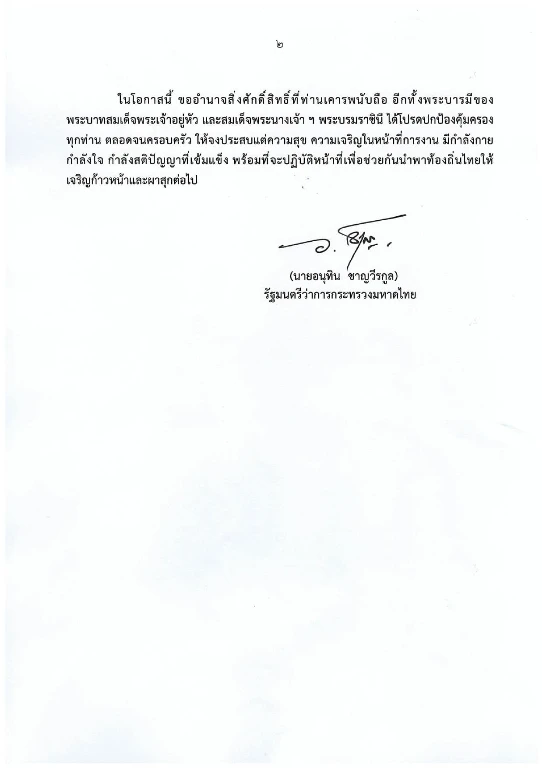 ๒

ในโอกาสนี้ ขออำนาจสิ่งศักดิ์สิทธิ์ที่ท่านเคารพนับถือ อีกทั้งพระบารมีของพระบาทสมเด็จพระเจ้าอยู่หัว และสมเด็จพระนางเจ้า ฯ พระบรมราชินี ได้โปรดปกป้องคุ้มครองทุกท่าน ตลอดจนครอบครัว ให้จงประสบแต่ความสุข ความเจริญในหน้าที่การงาน มีกำลังกาย กำลังใจ กำลังสติปัญญาที่เข้มแข็ง พร้อมที่จะปฏิบัติหน้าที่เพื่อช่วยกันนำพาท้องถิ่นไทยให้เจริญก้าวหน้าและผาสุกต่อไป

(นายอนุทิน ชาญวีรกูล)
รัฐมนตรีว่าการกระทรวงมหาดไทย